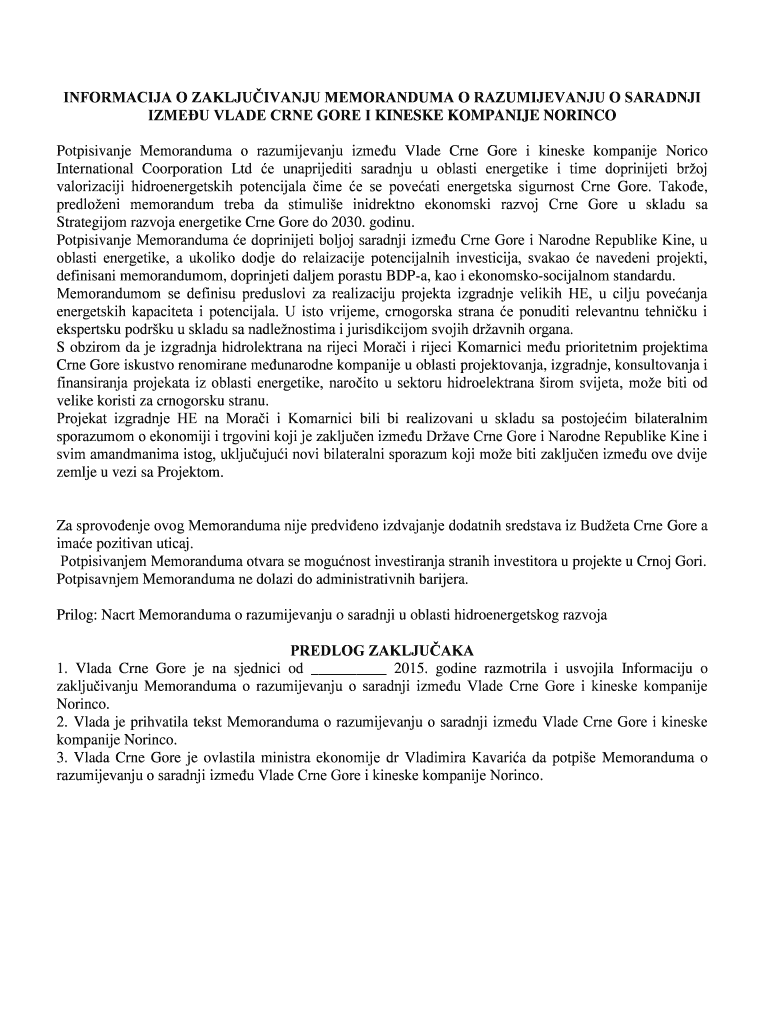 INFORMACIJA O ZAKLJUČIVANJU MEMORANDUMA O RAZUMIJEVANJU O SARADNJI IZMEĐU VLADE CRNE GORE I KINESKE KOMPANIJE NORINCO

Potpisivanje Memoranduma o razumijevanju između Vlade Crne Gore i kineske kompanije Norico International Coorporation Ltd će unaprijediti saradnju u oblasti energetike i time doprinijeti bržoj valorizaciji hidroenergetskih potencijala čime će se povećati energetska sigurnost Crne Gore. Takođe, predloženi memorandum treba da stimuliše inidrektno ekonomski razvoj Crne Gore u skladu sa Strategijom razvoja energetike Crne Gore do 2030. godinu.
Potpisivanje Memoranduma će doprinijeti boljoj saradnji između Crne Gore i Narodne Republike Kine, u oblasti energetike, a ukoliko dodje do relaizacije potencijalnih investicija, svakao će navedeni projekti, definisani memorandumom, doprinjeti daljem porastu BDP-a, kao i ekonomsko-socijalnom standardu.
Memorandumom se definisu preduslovi za realizaciju projekta izgradnje velikih HE, u cilju povećanja energetskih kapaciteta i potencijala. U isto vrijeme, crnogorska strana će ponuditi relevantnu tehničku i ekspertsku podršku u skladu sa nadležnostima i jurisdikcijom svojih državnih organa.
S obzirom da je izgradnja hidrolektrana na rijeci Morači i rijeci Komarnici među prioritetnim projektima Crne Gore iskustvo renomirane međunarodne kompanije u oblasti projektovanja, izgradnje, konsultovanja i finansiranja projekata iz oblasti energetike, naročito u sektoru hidroelektrana širom svijeta, može biti od velike koristi za crnogorsku stranu.
Projekat izgradnje HE na Morači i Komarnici bili bi realizovani u skladu sa postojećim bilateralnim sporazumom o ekonomiji i trgovini koji je zaključen između Države Crne Gore i Narodne Republike Kine i svim amandmanima istog, uključujući novi bilateralni sporazum koji može biti zaključen između ove dvije zemlje u vezi sa Projektom.

Za sprovođenje ovog Memoranduma nije predviđeno izdvajanje dodatnih sredstava iz Budžeta Crne Gore a imaće pozitivan uticaj.
Potpisivanjem Memoranduma otvara se mogućnost investiranja stranih investitora u projekte u Crnoj Gori.
Potpisavnjem Memoranduma ne dolazi do administrativnih barijera.

Prilog: Nacrt Memoranduma o razumijevanju o saradnji u oblasti hidroenergetskog razvoja

PREDLOG ZAKLJUČAKA
1. Vlada Crne Gore je na sjednici od __________ 2015. godine razmotrila i usvojila Informaciju o zaključivanju Memoranduma o razumijevanju o saradnji između Vlade Crne Gore i kineske kompanije Norinco.
2. Vlada je prihvatila tekst Memoranduma o razumijevanju o saradnji između Vlade Crne Gore i kineske kompanije Norinco.
3. Vlada Crne Gore je ovlastila ministra ekonomije dr Vladimira Kavarića da potpiše Memoranduma o razumijevanju o saradnji između Vlade Crne Gore i kineske kompanije Norinco.